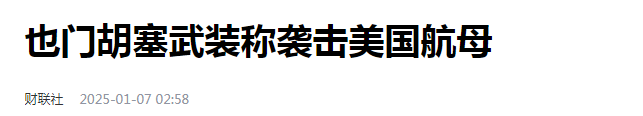 也门胡塞武装称袭击美国航母

财联社 2025-01-07 02:58